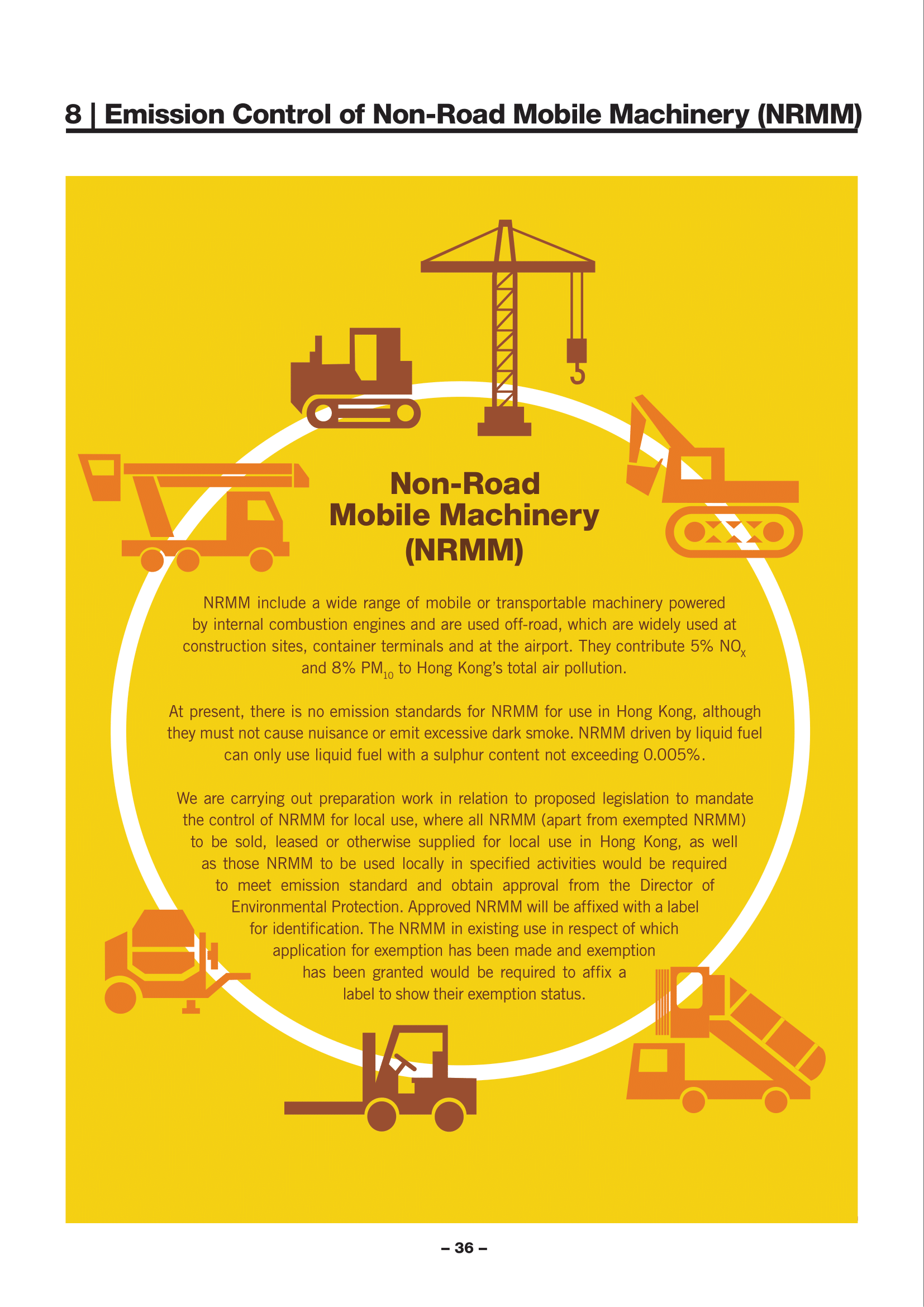 8 | Emission Control of Non-Road Mobile Machinery (NRMM)

Non-Road Mobile Machinery (NRMM)

NRMM include a wide range of mobile or transportable machinery powered by internal combustion engines and are used off-road, which are widely used at construction sites, container terminals and at the airport. They contribute 5% $NO_x$ and 8% $PM_{10}$ to Hong Kong's total air pollution.

At present, there is no emission standards for NRMM for use in Hong Kong, although they must not cause nuisance or emit excessive dark smoke. NRMM driven by liquid fuel can only use liquid fuel with a sulphur content not exceeding 0.005%.

We are carrying out preparation work in relation to proposed legislation to mandate the control of NRMM for local use, where all NRMM (apart from exempted NRMM) to be sold, leased or otherwise supplied for local use in Hong Kong, as well as those NRMM to be used locally in specified activities would be required to meet emission standard and obtain approval from the Director of Environmental Protection. Approved NRMM will be affixed with a label for identification. The NRMM in existing use in respect of which application for exemption has been made and exemption has been granted would be required to affix a label to show their exemption status.

– 36 –